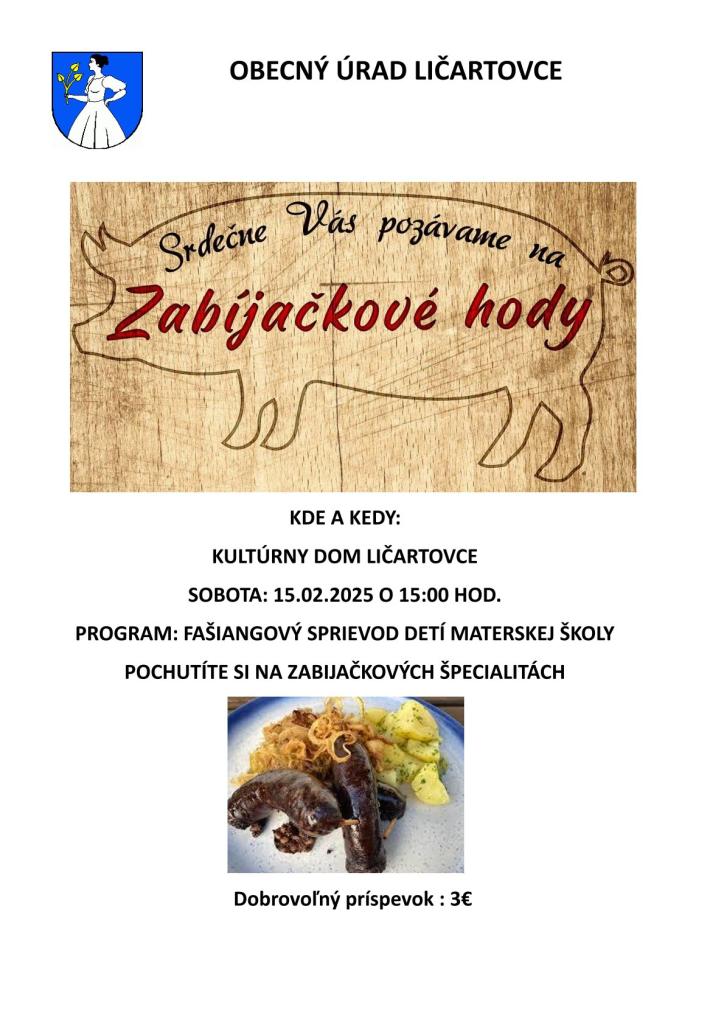 OBECNÝ ÚRAD LIČARTOVCE

Srdečne Vás pozávame na

Zabíjačkové hody

KDE A KEDY:

KULTÚRNY DOM LIČARTOVCE

SOBOTA: 15.02.2025 O 15:00 HOD.

PROGRAM: FAŠIANGOVÝ SPRIEVOD DETÍ MATERSKEJ ŠKOLY

POCHUTÍTE SI NA ZABIJAČKOVÝCH ŠPECIALITÁCH

Dobrovoľný príspevok : 3€